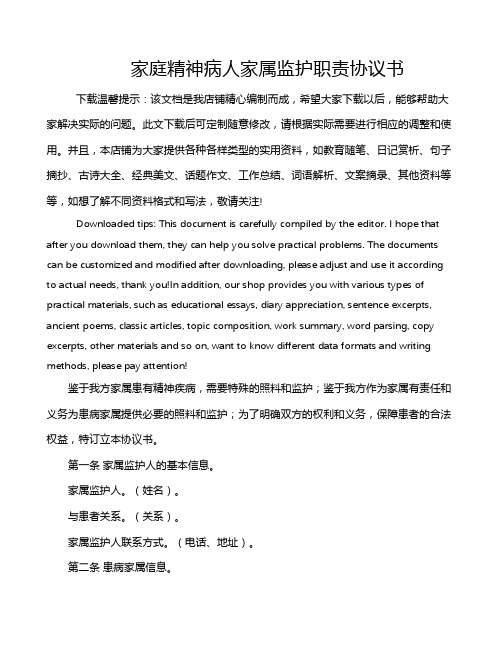 家庭精神病人家属监护职责协议书

下载温馨提示：该文档是我店铺精心编制而成，希望大家下载以后，能够帮助大家解决实际的问题。此文下载后可定制随意修改，请根据实际需要进行相应的调整和使用。并且，本店铺为大家提供各种各样类型的实用资料，如教育随笔、日记赏析、句子摘抄、古诗大全、经典美文、话题作文、工作总结、词语解析、文案摘录、其他资料等等，如想了解不同资料格式和写法，敬请关注!

Downloaded tips: This document is carefully compiled by the editor. I hope that after you download them, they can help you solve practical problems. The documents can be customized and modified after downloading, please adjust and use it according to actual needs, thank you!In addition, our shop provides you with various types of practical materials, such as educational essays, diary appreciation, sentence excerpts, ancient poems, classic articles, topic composition, work summary, word parsing, copy excerpts, other materials and so on, want to know different data formats and writing methods, please pay attention!

鉴于我方家属患有精神疾病，需要特殊的照料和监护；鉴于我方作为家属有责任和义务为患病家属提供必要的照料和监护；为了明确双方的权利和义务，保障患者的合法权益，特订立本协议书。

第一条 家属监护人的基本信息。

家属监护人。（姓名）。

与患者关系。（关系）。

家属监护人联系方式。（电话、地址）。

第二条 患病家属信息。